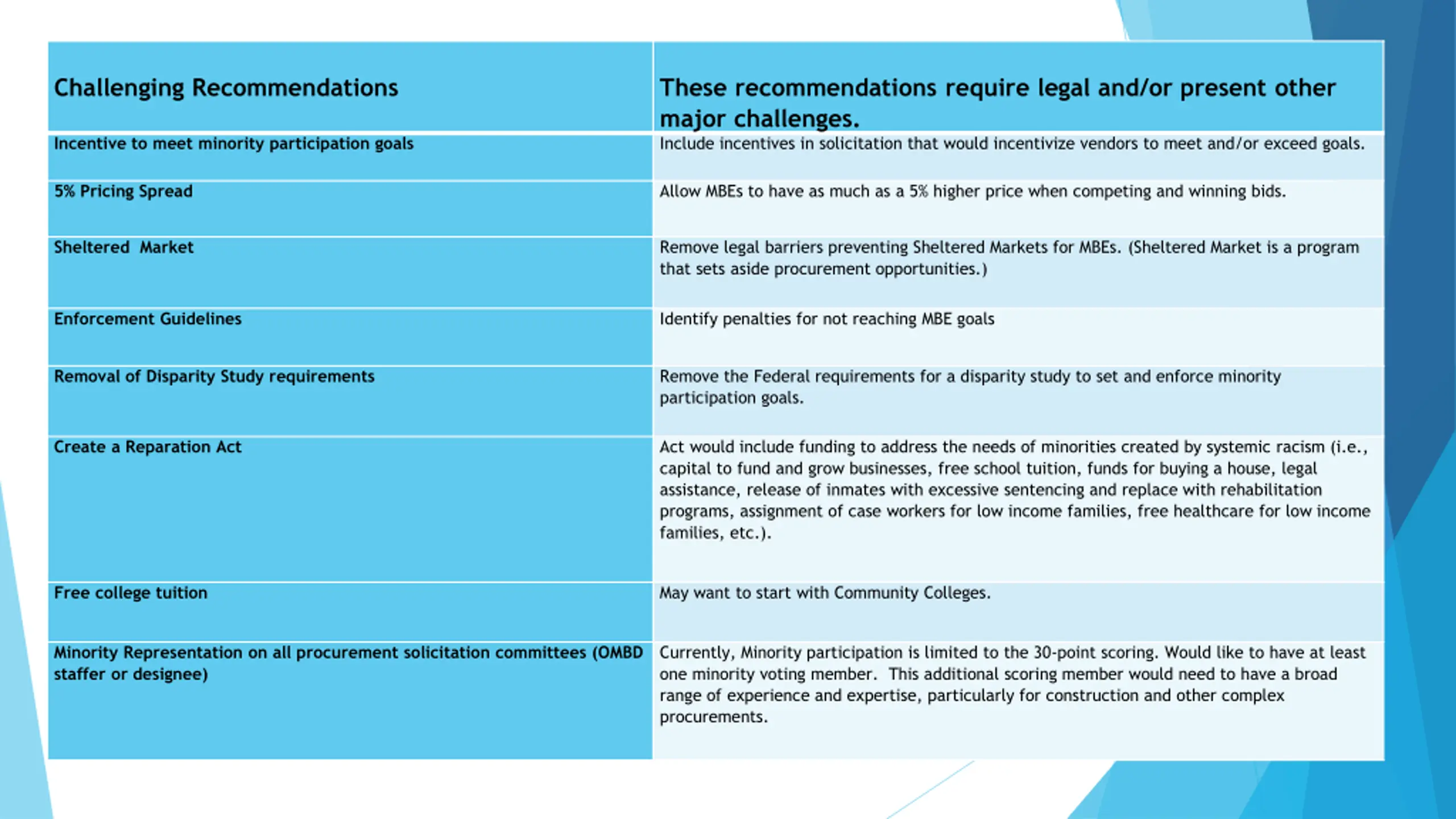 | Challenging Recommendations | These recommendations require legal and/or present other major challenges. |
|---|---|
| Incentive to meet minority participation goals | Include incentives in solicitation that would incentivize vendors to meet and/or exceed goals. |
| 5% Pricing Spread | Allow MBEs to have as much as a 5% higher price when competing and winning bids. |
| Sheltered Market | Remove legal barriers preventing Sheltered Markets for MBEs. (Sheltered Market is a program that sets aside procurement opportunities.) |
| Enforcement Guidelines | Identify penalties for not reaching MBE goals |
| Removal of Disparity Study requirements | Remove the Federal requirements for a disparity study to set and enforce minority participation goals. |
| Create a Reparation Act | Act would include funding to address the needs of minorities created by systemic racism (i.e., capital to fund and grow businesses, free school tuition, funds for buying a house, legal assistance, release of inmates with excessive sentencing and replace with rehabilitation programs, assignment of case workers for low income families, free healthcare for low income families, etc.). |
| Free college tuition | May want to start with Community Colleges. |
| Minority Representation on all procurement solicitation committees (OMBD staffer or designee) | Currently, Minority participation is limited to the 30-point scoring. Would like to have at least one minority voting member. This additional scoring member would need to have a broad range of experience and expertise, particularly for construction and other complex procurements. |